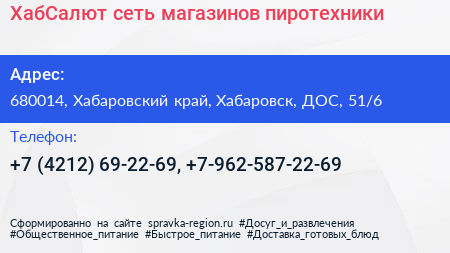 ХабСалют сеть магазинов пиротехники

Адрес:

680014, Хабаровский край, Хабаровск, ДОС, 51/6

Телефон:

+7 (4212) 69-22-69, +7-962-587-22-69

Сформированно на сайте spravka-region.ru #Досуг_и_развлечения #Общественное_питание #Быстрое_питание #Доставка_готовых_блюд